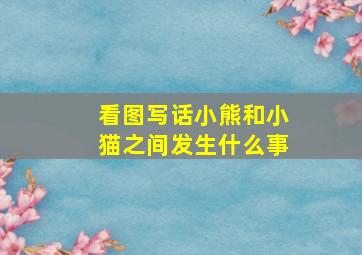 看图写话小熊和小猫之间发生什么事